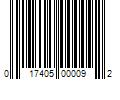 0 17405 00009 2